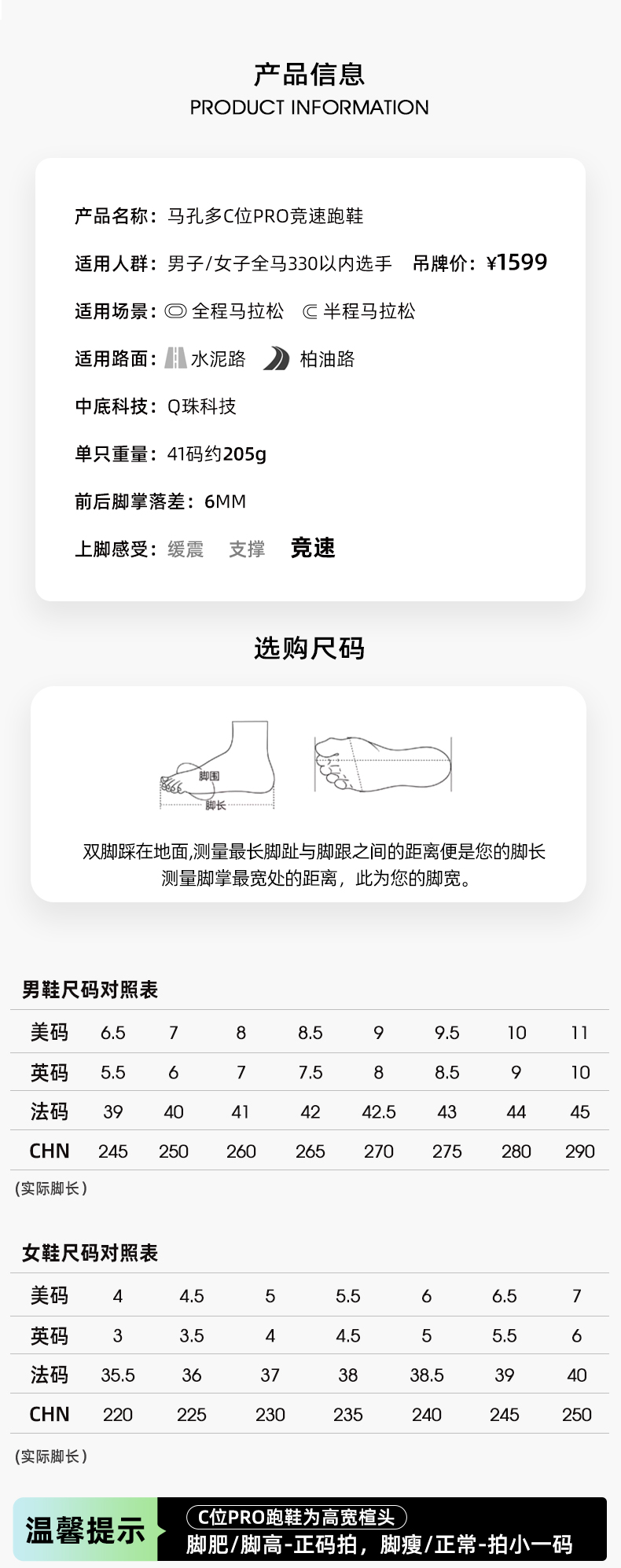 产品信息
PRODUCT INFORMATION

产品名称：马孔多C位PRO竞速跑鞋

适用人群：男子/女子全马330以内选手　吊牌价：¥1599

适用场景：全程马拉松　半程马拉松

适用路面：水泥路　柏油路

中底科技：Q珠科技

单只重量：41码约205g

前后脚掌落差：6MM

上脚感受：缓震　支撑　竞速

选购尺码

脚围
脚长

双脚踩在地面,测量最长脚趾与脚跟之间的距离便是您的脚长
测量脚掌最宽处的距离，此为您的脚宽。

男鞋尺码对照表

| 美码 | 6.5 | 7 | 8 | 8.5 | 9 | 9.5 | 10 | 11 |
|---|---|---|---|---|---|---|---|---|
| 英码 | 5.5 | 6 | 7 | 7.5 | 8 | 8.5 | 9 | 10 |
| 法码 | 39 | 40 | 41 | 42 | 42.5 | 43 | 44 | 45 |
| CHN | 245 | 250 | 260 | 265 | 270 | 275 | 280 | 290 |

(实际脚长)

女鞋尺码对照表

| 美码 | 4 | 4.5 | 5 | 5.5 | 6 | 6.5 | 7 |
|---|---|---|---|---|---|---|---|
| 英码 | 3 | 3.5 | 4 | 4.5 | 5 | 5.5 | 6 |
| 法码 | 35.5 | 36 | 37 | 38 | 38.5 | 39 | 40 |
| CHN | 220 | 225 | 230 | 235 | 240 | 245 | 250 |

(实际脚长)

温馨提示
C位PRO跑鞋为高宽楦头
脚肥/脚高-正码拍，脚瘦/正常-拍小一码